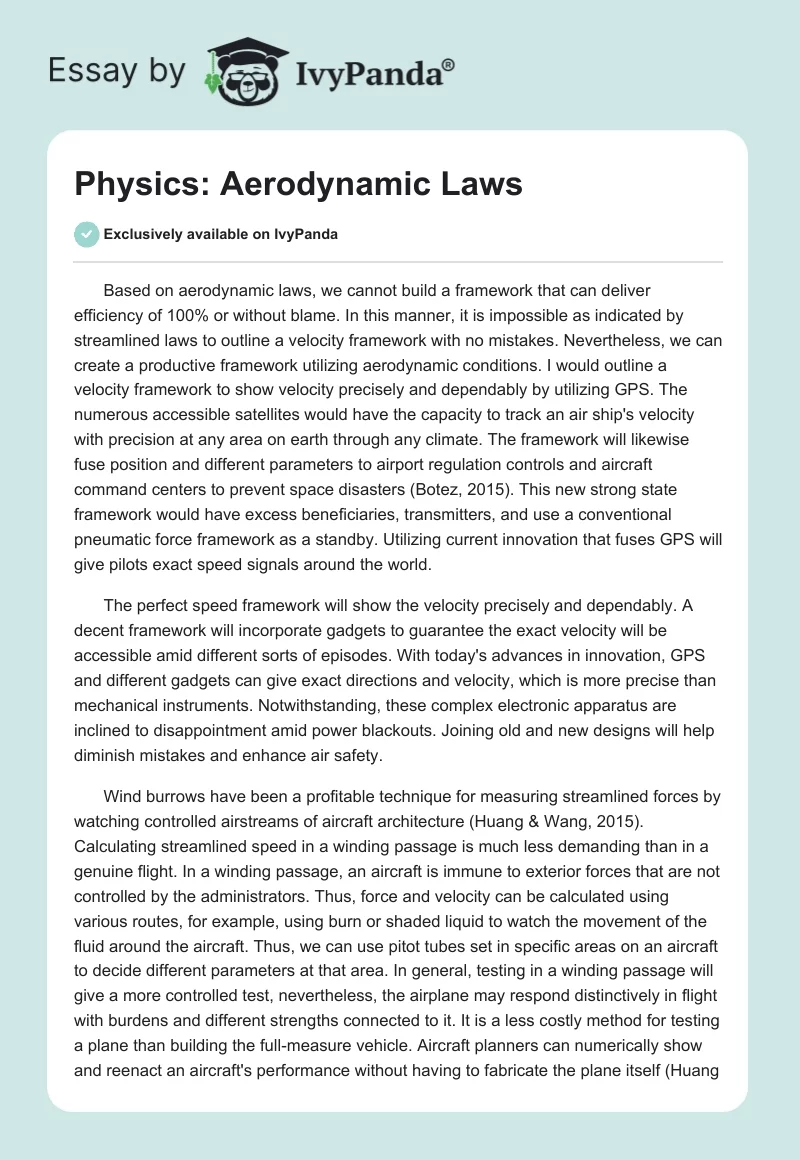 Essay by IvyPanda®

Physics: Aerodynamic Laws

Exclusively available on IvyPanda

Based on aerodynamic laws, we cannot build a framework that can deliver efficiency of 100% or without blame. In this manner, it is impossible as indicated by streamlined laws to outline a velocity framework with no mistakes. Nevertheless, we can create a productive framework utilizing aerodynamic conditions. I would outline a velocity framework to show velocity precisely and dependably by utilizing GPS. The numerous accessible satellites would have the capacity to track an air ship's velocity with precision at any area on earth through any climate. The framework will likewise fuse position and different parameters to airport regulation controls and aircraft command centers to prevent space disasters (Botez, 2015). This new strong state framework would have excess beneficiaries, transmitters, and use a conventional pneumatic force framework as a standby. Utilizing current innovation that fuses GPS will give pilots exact speed signals around the world.

The perfect speed framework will show the velocity precisely and dependably. A decent framework will incorporate gadgets to guarantee the exact velocity will be accessible amid different sorts of episodes. With today's advances in innovation, GPS and different gadgets can give exact directions and velocity, which is more precise than mechanical instruments. Notwithstanding, these complex electronic apparatus are inclined to disappointment amid power blackouts. Joining old and new designs will help diminish mistakes and enhance air safety.

Wind burrows have been a profitable technique for measuring streamlined forces by watching controlled airstreams of aircraft architecture (Huang & Wang, 2015). Calculating streamlined speed in a winding passage is much less demanding than in a genuine flight. In a winding passage, an aircraft is immune to exterior forces that are not controlled by the administrators. Thus, force and velocity can be calculated using various routes, for example, using burn or shaded liquid to watch the movement of the fluid around the aircraft. Thus, we can use pitot tubes set in specific areas on an aircraft to decide different parameters at that area. In general, testing in a winding passage will give a more controlled test, nevertheless, the airplane may respond distinctively in flight with burdens and different strengths connected to it. It is a less costly method for testing a plane than building the full-measure vehicle. Aircraft planners can numerically show and reenact an aircraft's performance without having to fabricate the plane itself (Huang